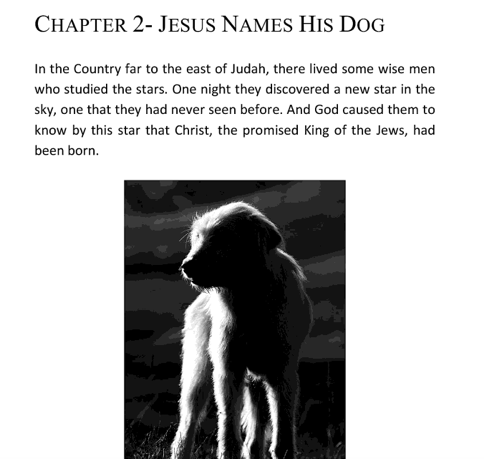 CHAPTER 2- JESUS NAMES HIS DOG

In the Country far to the east of Judah, there lived some wise men who studied the stars. One night they discovered a new star in the sky, one that they had never seen before. And God caused them to know by this star that Christ, the promised King of the Jews, had been born.